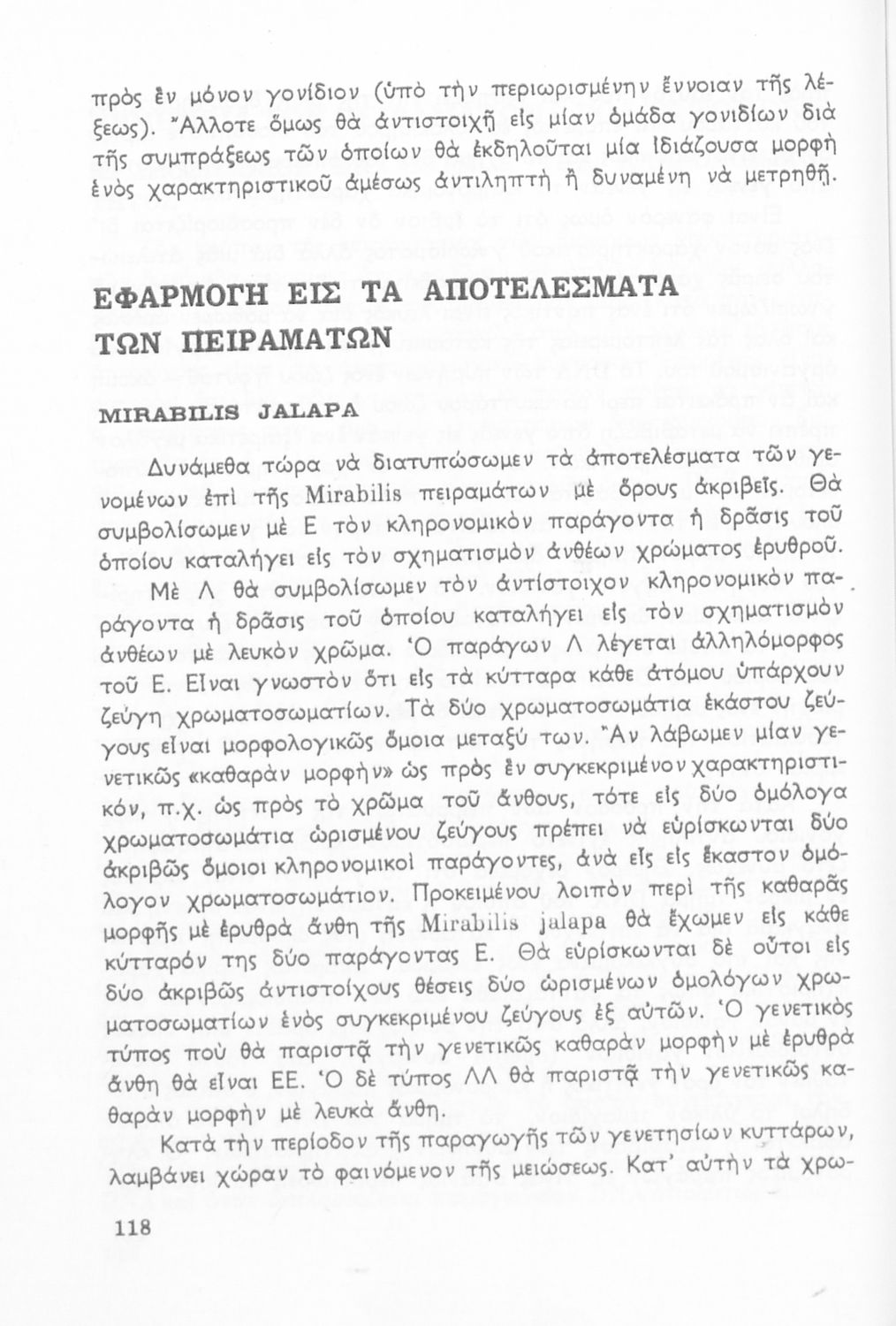 πρὸς ἓν μόνον γονίδιον (ὑπὸ τὴν περιωρισμένην ἔννοιαν τῆς λέξεως). Ἄλλοτε ὅμως θὰ ἀντιστοιχῇ εἰς μίαν ὁμάδα γονιδίων διὰ τῆς συμπράξεως τῶν ὁποίων θὰ ἐκδηλοῦται μία ἰδιάζουσα μορφὴ ἑνὸς χαρακτηριστικοῦ ἀμέσως ἀντιληπτὴ ἢ δυναμένη νὰ μετρηθῇ.

ΕΦΑΡΜΟΓΗ ΕΙΣ ΤΑ ΑΠΟΤΕΛΕΣΜΑΤΑ ΤΩΝ ΠΕΙΡΑΜΑΤΩΝ

MIRABILIS JALAPA

Δυνάμεθα τώρα νὰ διατυπώσωμεν τὰ ἀποτελέσματα τῶν γενομένων ἐπὶ τῆς Mirabilis πειραμάτων μὲ ὅρους ἀκριβεῖς. Θὰ συμβολίσωμεν μὲ Ε τὸν κληρονομικὸν παράγοντα ἡ δρᾶσις τοῦ ὁποίου καταλήγει εἰς τὸν σχηματισμὸν ἀνθέων χρώματος ἐρυθροῦ.

Μὲ Λ θὰ συμβολίσωμεν τὸν ἀντίστοιχον κληρονομικὸν παράγοντα ἡ δρᾶσις τοῦ ὁποίου καταλήγει εἰς τὸν σχηματισμὸν ἀνθέων μὲ λευκὸν χρῶμα. Ὁ παράγων Λ λέγεται ἀλληλόμορφος τοῦ Ε. Εἶναι γνωστὸν ὅτι εἰς τὰ κύτταρα κάθε ἀτόμου ὑπάρχουν ζεύγη χρωματοσωματίων. Τὰ δύο χρωματοσωμάτια ἑκάστου ζεύγους εἶναι μορφολογικῶς ὅμοια μεταξύ των. Ἂν λάβωμεν μίαν γενετικῶς «καθαρὰν μορφὴν» ὡς πρὸς ἓν συγκεκριμένον χαρακτηριστικόν, π.χ. ὡς πρὸς τὸ χρῶμα τοῦ ἄνθους, τότε εἰς δύο ὁμόλογα χρωματοσωμάτια ὡρισμένου ζεύγους πρέπει νὰ εὑρίσκωνται δύο ἀκριβῶς ὅμοιοι κληρονομικοὶ παράγοντες, ἀνὰ εἷς εἰς ἕκαστον ὁμόλογον χρωματοσωμάτιον. Προκειμένου λοιπὸν περὶ τῆς καθαρᾶς μορφῆς μὲ ἐρυθρὰ ἄνθη τῆς Mirabilis jalapa θὰ ἔχωμεν εἰς κάθε κύτταρόν της δύο παράγοντας Ε. Θὰ εὑρίσκωνται δὲ οὗτοι εἰς δύο ἀκριβῶς ἀντιστοίχους θέσεις δύο ὡρισμένων ὁμολόγων χρωματοσωματίων ἑνὸς συγκεκριμένου ζεύγους ἐξ αὐτῶν. Ὁ γενετικὸς τύπος ποὺ θὰ παριστᾷ τὴν γενετικῶς καθαρὰν μορφὴν μὲ ἐρυθρὰ ἄνθη θὰ εἶναι ΕΕ. Ὁ δὲ τύπος ΛΛ θὰ παριστᾷ τὴν γενετικῶς καθαρὰν μορφὴν μὲ λευκὰ ἄνθη.

Κατὰ τὴν περίοδον τῆς παραγωγῆς τῶν γενετησίων κυττάρων, λαμβάνει χώραν τὸ φαινόμενον τῆς μειώσεως. Κατ' αὐτὴν τὰ χρω-

118